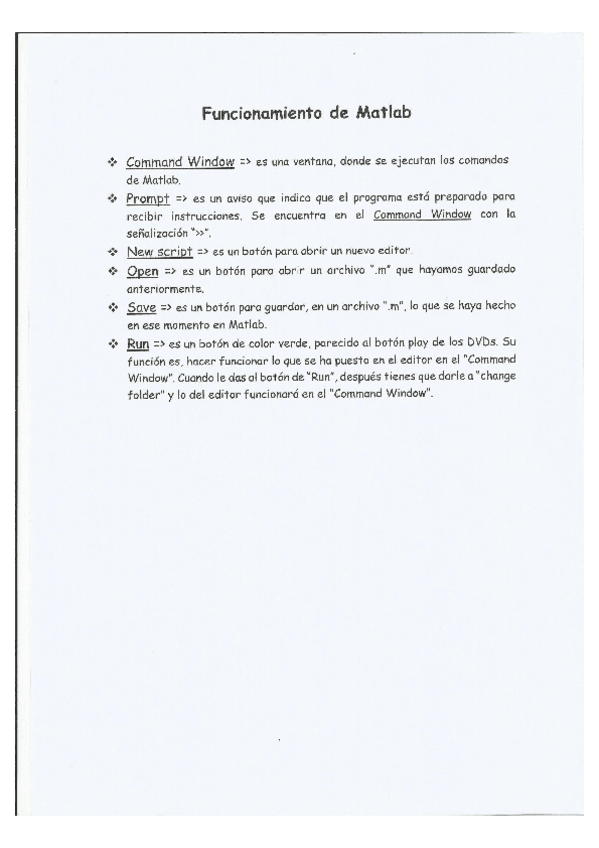 Funcionamiento de Matlab

❖ Command Window => es una ventana, donde se ejecutan los comandos de Matlab.

❖ Prompt => es un aviso que indica que el programa está preparado para recibir instrucciones. Se encuentra en el Command Window con la señalización ">>".

❖ New script => es un botón para abrir un nuevo editor.

❖ Open => es un botón para abrir un archivo ".m" que hayamos guardado anteriormente.

❖ Save => es un botón para guardar, en un archivo ".m", lo que se haya hecho en ese momento en Matlab.

❖ Run => es un botón de color verde, parecido al botón play de los DVDs. Su función es, hacer funcionar lo que se ha puesto en el editor en el "Command Window". Cuando le das al botón de "Run", después tienes que darle a "change folder" y lo del editor funcionará en el "Command Window".